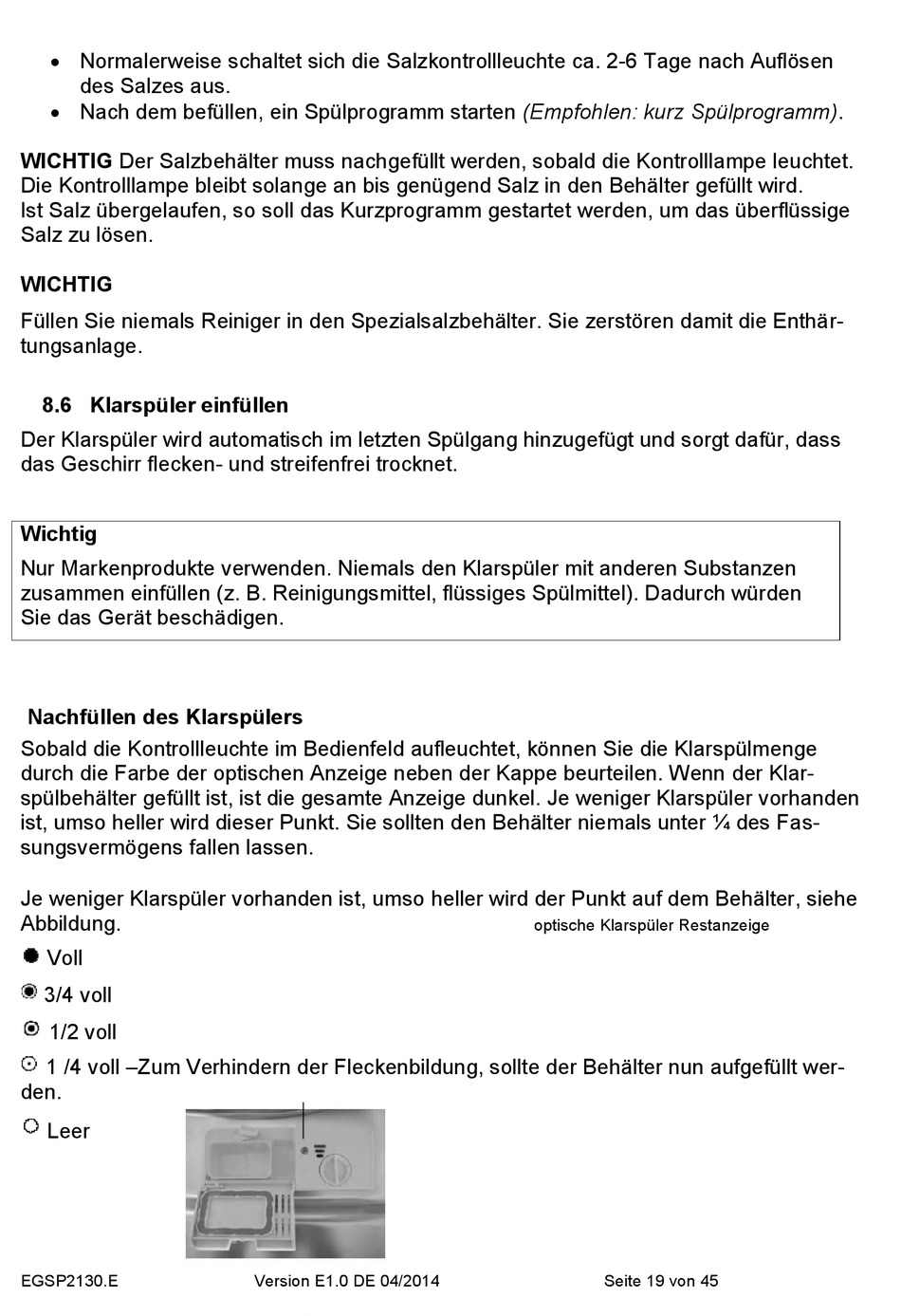 • Normalerweise schaltet sich die Salzkontrollleuchte ca. 2-6 Tage nach Auflösen des Salzes aus.
• Nach dem befüllen, ein Spülprogramm starten (Empfohlen: kurz Spülprogramm).

WICHTIG Der Salzbehälter muss nachgefüllt werden, sobald die Kontrolllampe leuchtet. Die Kontrolllampe bleibt solange an bis genügend Salz in den Behälter gefüllt wird.
Ist Salz übergelaufen, so soll das Kurzprogramm gestartet werden, um das überflüssige Salz zu lösen.

WICHTIG

Füllen Sie niemals Reiniger in den Spezialsalzbehälter. Sie zerstören damit die Enthärtungsanlage.

8.6 Klarspüler einfüllen

Der Klarspüler wird automatisch im letzten Spülgang hinzugefügt und sorgt dafür, dass das Geschirr flecken- und streifenfrei trocknet.

Wichtig

Nur Markenprodukte verwenden. Niemals den Klarspüler mit anderen Substanzen zusammen einfüllen (z. B. Reinigungsmittel, flüssiges Spülmittel). Dadurch würden Sie das Gerät beschädigen.

Nachfüllen des Klarspülers

Sobald die Kontrollleuchte im Bedienfeld aufleuchtet, können Sie die Klarspülmenge durch die Farbe der optischen Anzeige neben der Kappe beurteilen. Wenn der Klarspülbehälter gefüllt ist, ist die gesamte Anzeige dunkel. Je weniger Klarspüler vorhanden ist, umso heller wird dieser Punkt. Sie sollten den Behälter niemals unter ¼ des Fassungsvermögens fallen lassen.

Je weniger Klarspüler vorhanden ist, umso heller wird der Punkt auf dem Behälter, siehe Abbildung.

optische Klarspüler Restanzeige

Voll

3/4 voll

1/2 voll

1 /4 voll –Zum Verhindern der Fleckenbildung, sollte der Behälter nun aufgefüllt werden.

Leer

EGSP2130.E Version E1.0 DE 04/2014 Seite 19 von 45